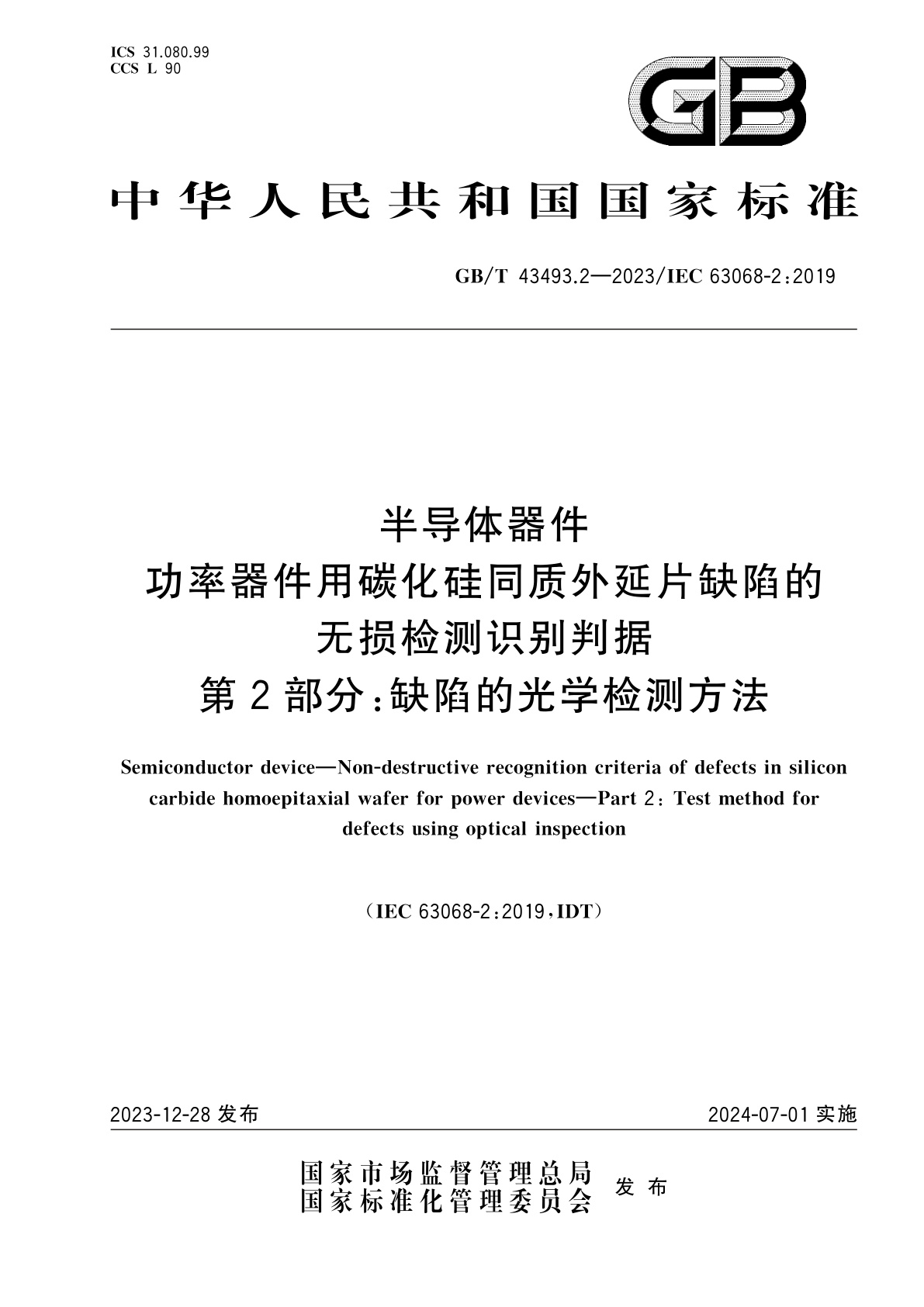 ICS 31.080.99
CCS L 90

GB

中华人民共和国国家标准

GB/T 43493.2—2023/IEC 63068-2:2019

半导体器件
功率器件用碳化硅同质外延片缺陷的
无损检测识别判据
第2部分:缺陷的光学检测方法

Semiconductor device—Non-destructive recognition criteria of defects in silicon carbide homoepitaxial wafer for power devices—Part 2: Test method for defects using optical inspection

(IEC 63068-2:2019,IDT)

2023-12-28 发布

2024-07-01 实施

国家市场监督管理总局
国家标准化管理委员会
发布